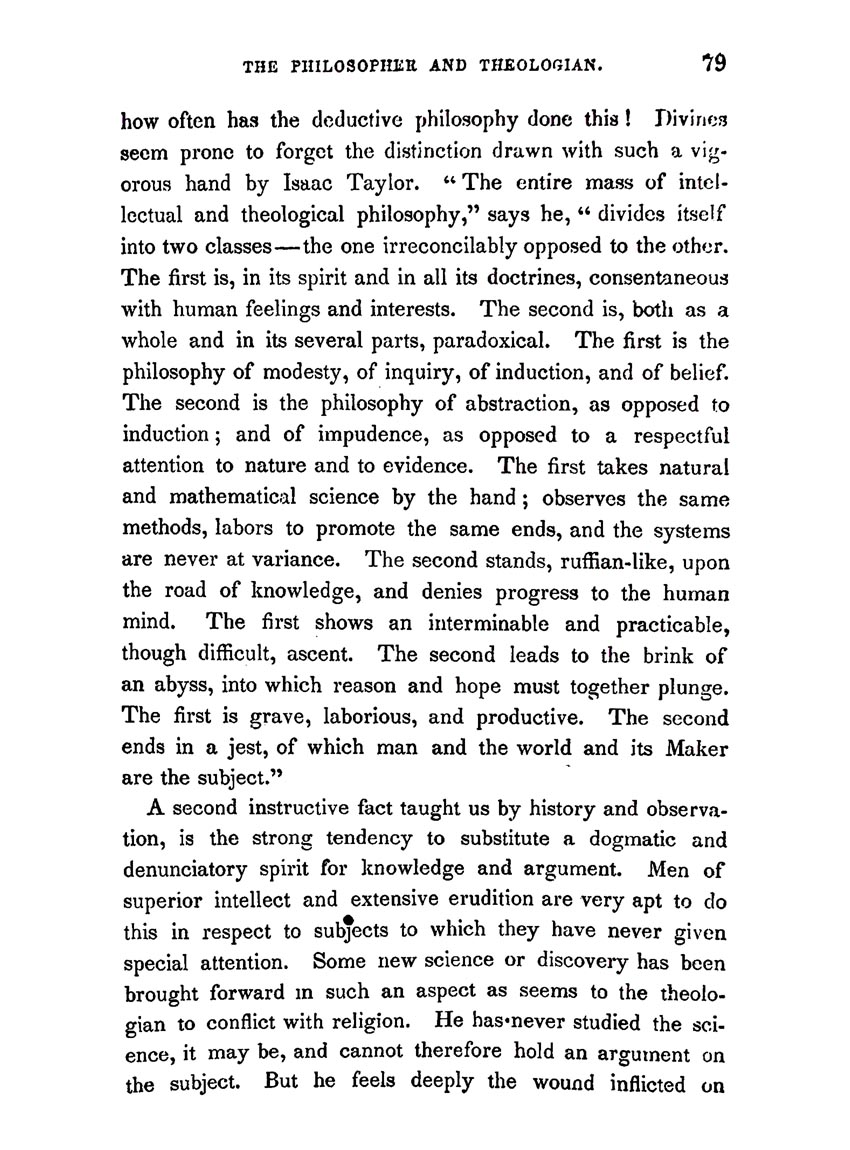 THE PHILOSOPHER AND THEOLOGIAN. 79

how often has the deductive philosophy done this! Divines seem prone to forget the distinction drawn with such a vigorous hand by Isaac Taylor. "The entire mass of intellectual and theological philosophy," says he, "divides itself into two classes—the one irreconcilably opposed to the other. The first is, in its spirit and in all its doctrines, consentaneous with human feelings and interests. The second is, both as a whole and in its several parts, paradoxical. The first is the philosophy of modesty, of inquiry, of induction, and of belief. The second is the philosophy of abstraction, as opposed to induction; and of impudence, as opposed to a respectful attention to nature and to evidence. The first takes natural and mathematical science by the hand; observes the same methods, labors to promote the same ends, and the systems are never at variance. The second stands, ruffian-like, upon the road of knowledge, and denies progress to the human mind. The first shows an interminable and practicable, though difficult, ascent. The second leads to the brink of an abyss, into which reason and hope must together plunge. The first is grave, laborious, and productive. The second ends in a jest, of which man and the world and its Maker are the subject."

A second instructive fact taught us by history and observation, is the strong tendency to substitute a dogmatic and denunciatory spirit for knowledge and argument. Men of superior intellect and extensive erudition are very apt to do this in respect to subjects to which they have never given special attention. Some new science or discovery has been brought forward in such an aspect as seems to the theologian to conflict with religion. He has never studied the science, it may be, and cannot therefore hold an argument on the subject. But he feels deeply the wound inflicted on